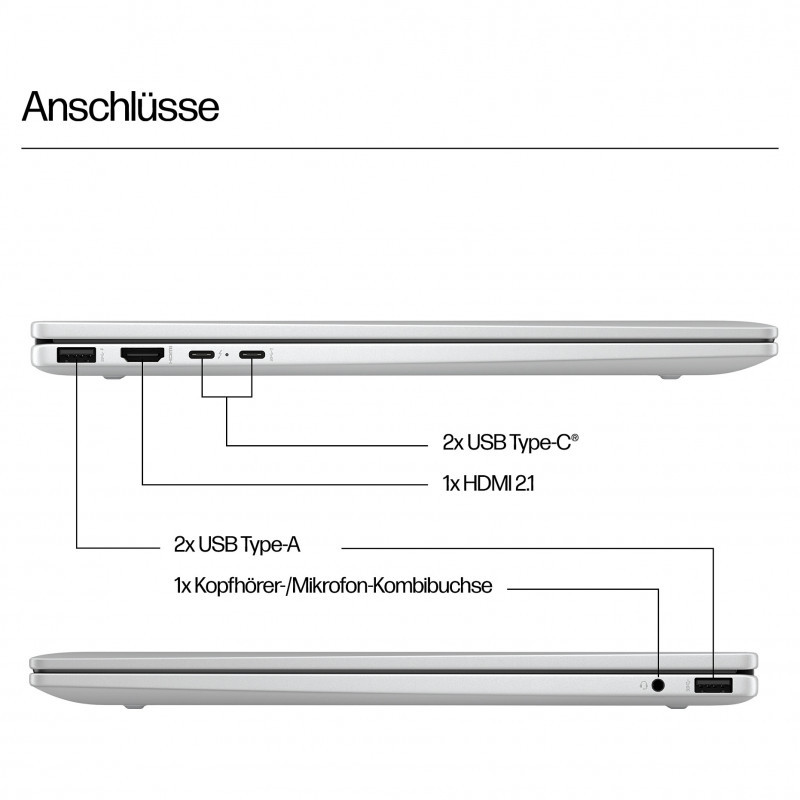 Anschlüsse

2x USB Type-C®

1x HDMI 2.1

2x USB Type-A

1x Kopfhörer-/Mikrofon-Kombibuchse